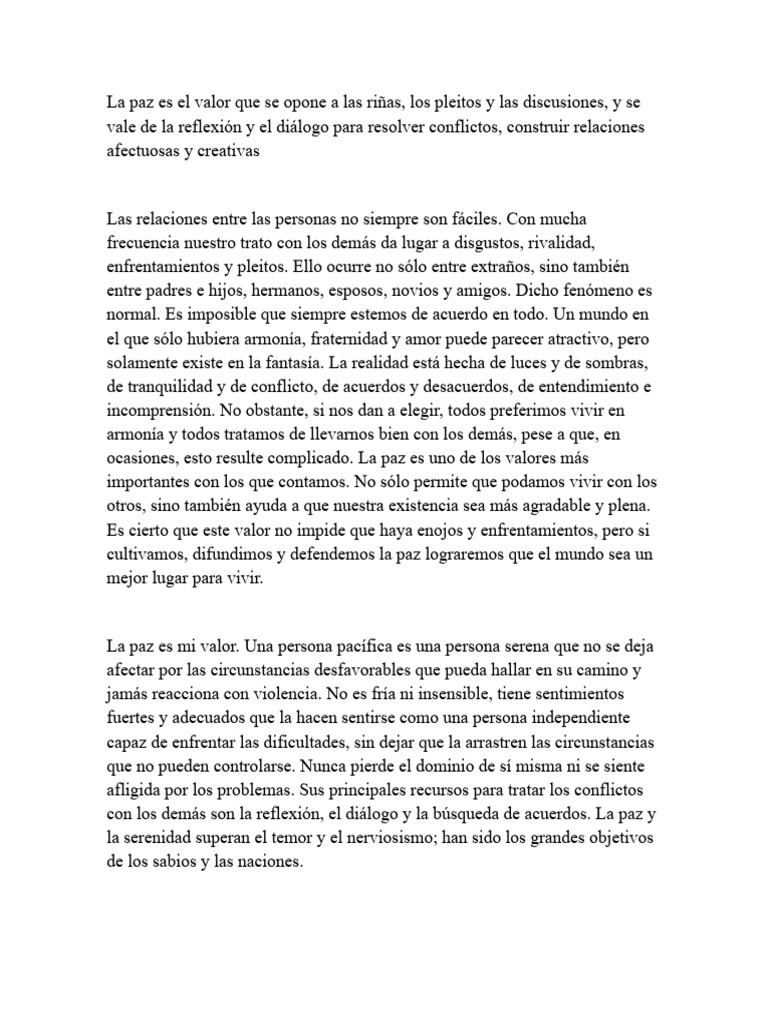 La paz es el valor que se opone a las riñas, los pleitos y las discusiones, y se vale de la reflexión y el diálogo para resolver conflictos, construir relaciones afectuosas y creativas

Las relaciones entre las personas no siempre son fáciles. Con mucha frecuencia nuestro trato con los demás da lugar a disgustos, rivalidad, enfrentamientos y pleitos. Ello ocurre no sólo entre extraños, sino también entre padres e hijos, hermanos, esposos, novios y amigos. Dicho fenómeno es normal. Es imposible que siempre estemos de acuerdo en todo. Un mundo en el que sólo hubiera armonía, fraternidad y amor puede parecer atractivo, pero solamente existe en la fantasía. La realidad está hecha de luces y de sombras, de tranquilidad y de conflicto, de acuerdos y desacuerdos, de entendimiento e incomprensión. No obstante, si nos dan a elegir, todos preferimos vivir en armonía y todos tratamos de llevarnos bien con los demás, pese a que, en ocasiones, esto resulte complicado. La paz es uno de los valores más importantes con los que contamos. No sólo permite que podamos vivir con los otros, sino también ayuda a que nuestra existencia sea más agradable y plena. Es cierto que este valor no impide que haya enojos y enfrentamientos, pero si cultivamos, difundimos y defendemos la paz lograremos que el mundo sea un mejor lugar para vivir.

La paz es mi valor. Una persona pacífica es una persona serena que no se deja afectar por las circunstancias desfavorables que pueda hallar en su camino y jamás reacciona con violencia. No es fría ni insensible, tiene sentimientos fuertes y adecuados que la hacen sentirse como una persona independiente capaz de enfrentar las dificultades, sin dejar que la arrastren las circunstancias que no pueden controlarse. Nunca pierde el dominio de sí misma ni se siente afligida por los problemas. Sus principales recursos para tratar los conflictos con los demás son la reflexión, el diálogo y la búsqueda de acuerdos. La paz y la serenidad superan el temor y el nerviosismo; han sido los grandes objetivos de los sabios y las naciones.